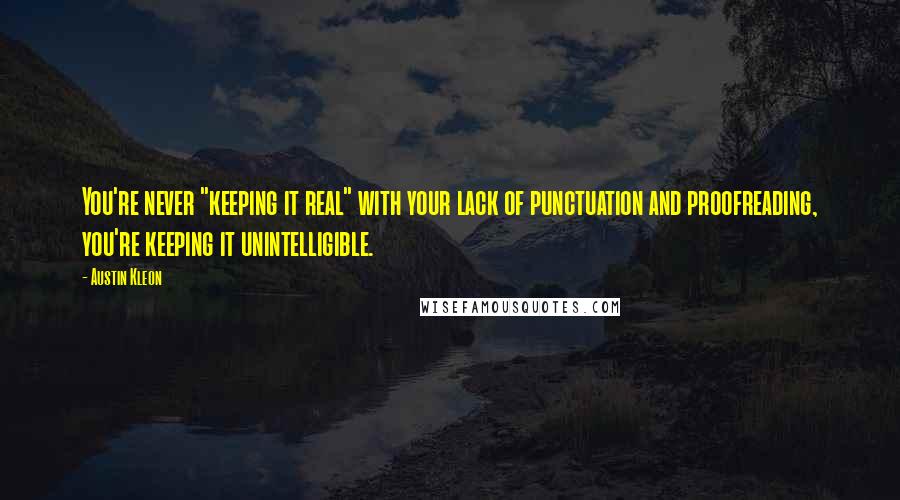 You're never "keeping it real" with your lack of punctuation and proofreading, you're keeping it unintelligible.

- Austin Kleon

WISEFAMOUSQUOTES.COM